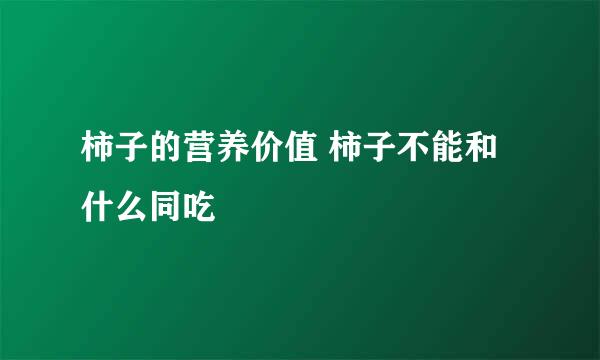 柿子的营养价值 柿子不能和什么同吃